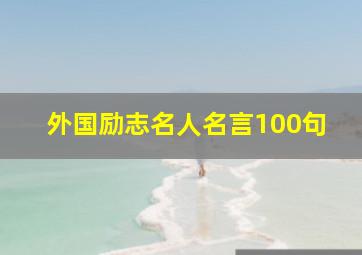 外国励志名人名言100句